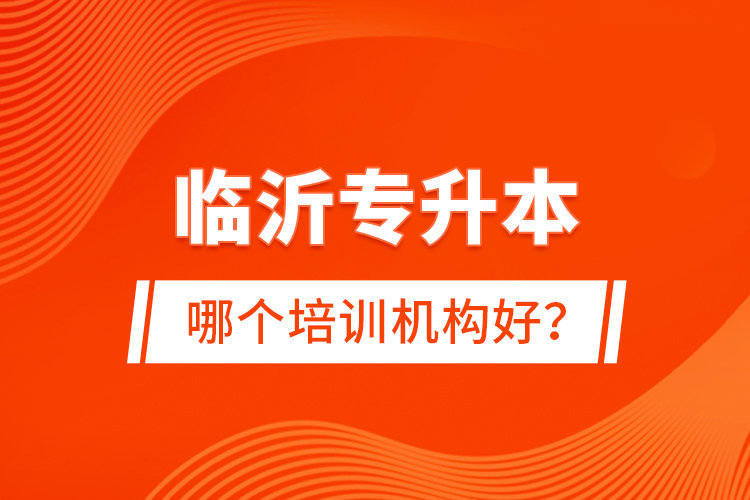 临沂专升本

哪个培训机构好？